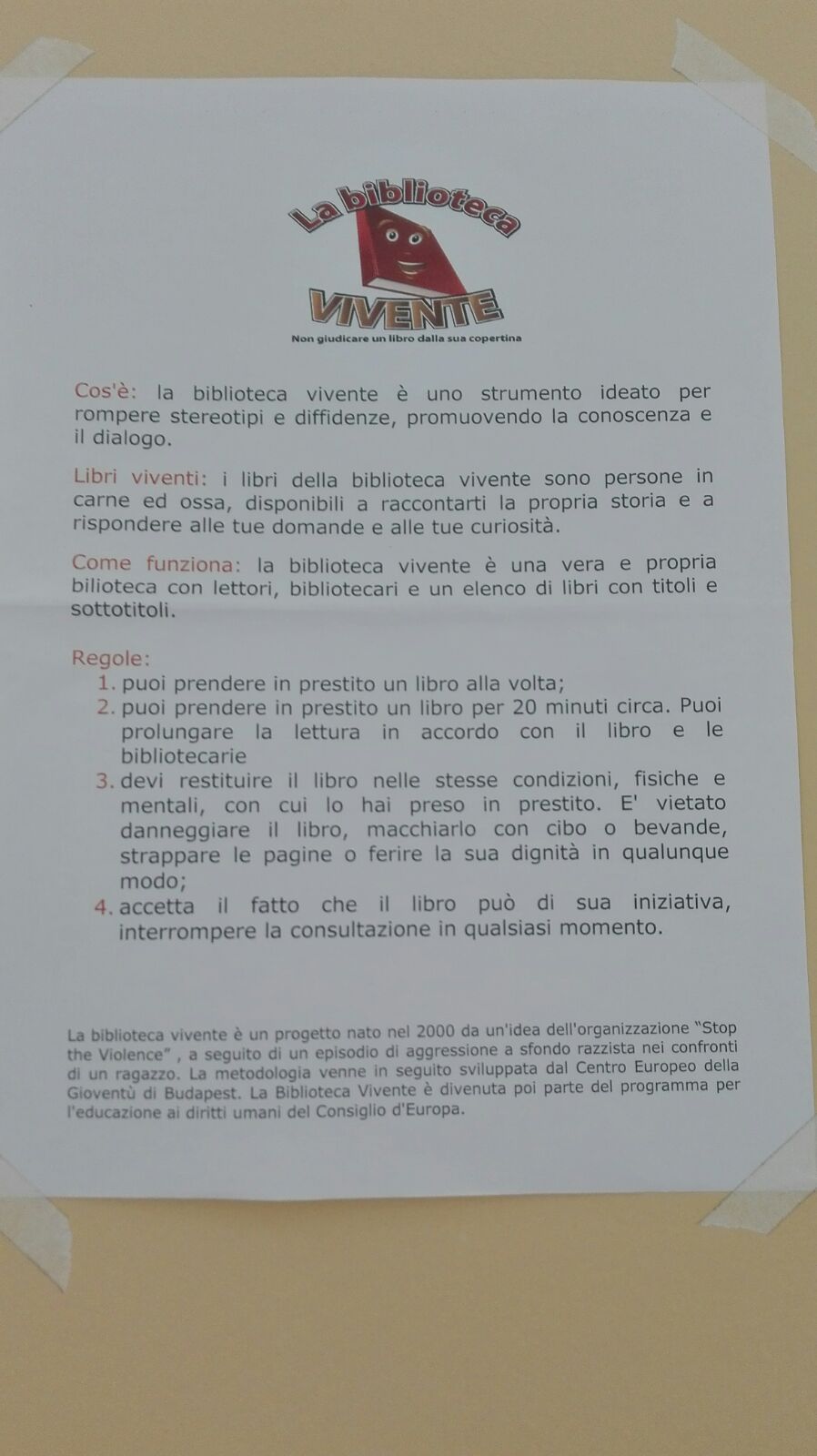 La biblioteca
VIVENTE
Non giudicare un libro dalla sua copertina

Cos'è: la biblioteca vivente è uno strumento ideato per rompere stereotipi e diffidenze, promuovendo la conoscenza e il dialogo.

Libri viventi: i libri della biblioteca vivente sono persone in carne ed ossa, disponibili a raccontarti la propria storia e a rispondere alle tue domande e alle tue curiosità.

Come funziona: la biblioteca vivente è una vera e propria bilioteca con lettori, bibliotecari e un elenco di libri con titoli e sottotitoli.

Regole:
1. puoi prendere in prestito un libro alla volta;
2. puoi prendere in prestito un libro per 20 minuti circa. Puoi prolungare la lettura in accordo con il libro e le bibliotecarie
3. devi restituire il libro nelle stesse condizioni, fisiche e mentali, con cui lo hai preso in prestito. E' vietato danneggiare il libro, macchiarlo con cibo o bevande, strappare le pagine o ferire la sua dignità in qualunque modo;
4. accetta il fatto che il libro può di sua iniziativa, interrompere la consultazione in qualsiasi momento.

La biblioteca vivente è un progetto nato nel 2000 da un'idea dell'organizzazione "Stop the Violence" , a seguito di un episodio di aggressione a sfondo razzista nei confronti di un ragazzo. La metodologia venne in seguito sviluppata dal Centro Europeo della Gioventù di Budapest. La Biblioteca Vivente è divenuta poi parte del programma per l'educazione ai diritti umani del Consiglio d'Europa.